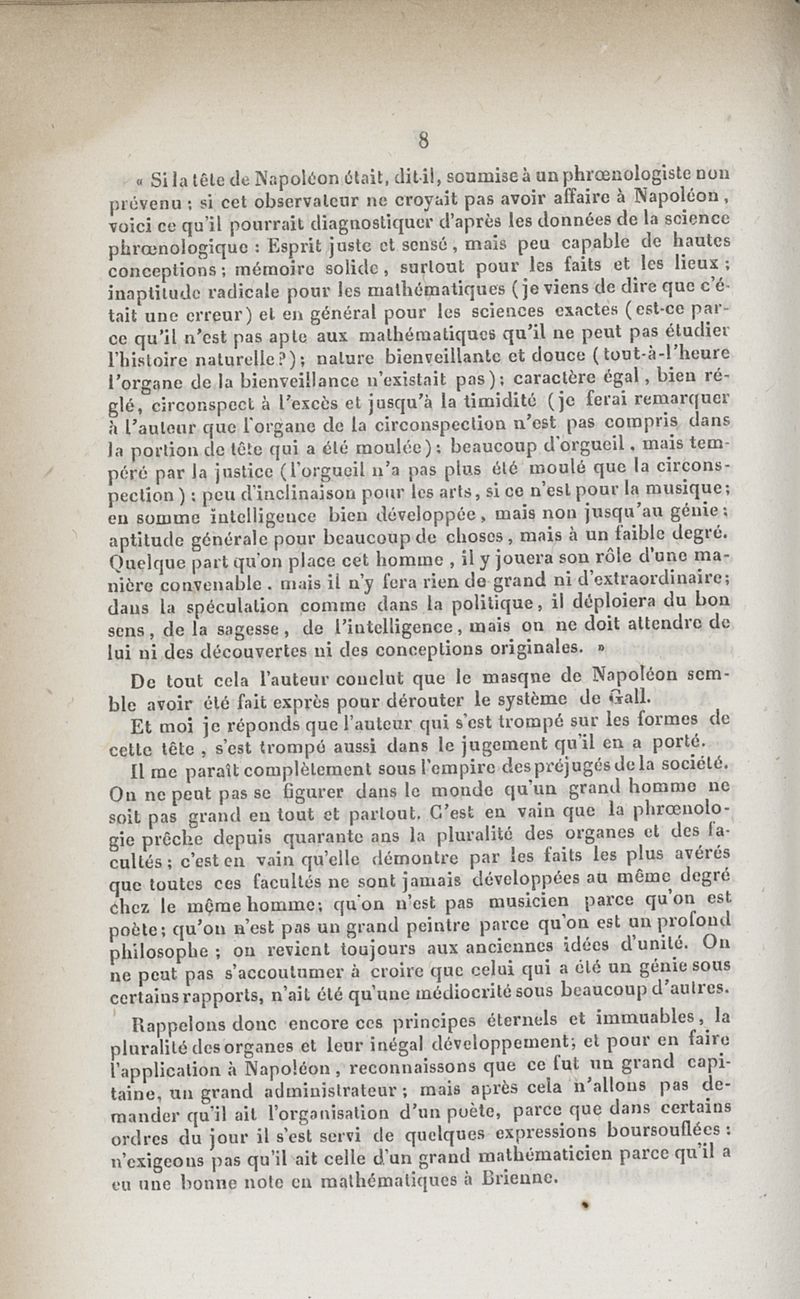 8

« Si la tête de Napoléon était, dit-il, soumise à un phrœnologiste non prévenu ; si cet observateur ne croyait pas avoir affaire à Napoléon, voici ce qu'il pourrait diagnostiquer d'après les données de la science phrœnologique : Esprit juste et sensé, mais peu capable de hautes conceptions ; mémoire solide, surtout pour les faits et les lieux ; inaptitude radicale pour les mathématiques (je viens de dire que c'était une erreur) et en général pour les sciences exactes (est-ce parce qu'il n'est pas apte aux mathématiques qu'il ne peut pas étudier l'histoire naturelle?) ; nature bienveillante et douce (tout-à-l'heure l'organe de la bienveillance n'existait pas) ; caractère égal, bien réglé, circonspect à l'excès et jusqu'à la timidité (je ferai remarquer à l'auteur que l'organe de la circonspection n'est pas compris dans la portion de tête qui a été moulée) ; beaucoup d'orgueil, mais tempéré par la justice (l'orgueil n'a pas plus été moulé que la circonspection) ; peu d'inclinaison pour les arts, si ce n'est pour la musique ; en somme intelligence bien développée, mais non jusqu'au génie ; aptitude générale pour beaucoup de choses, mais à un faible degré. Quelque part qu'on place cet homme, il y jouera son rôle d'une manière convenable, mais il n'y fera rien de grand ni d'extraordinaire ; dans la spéculation comme dans la politique, il déploiera du bon sens, de la sagesse, de l'intelligence, mais on ne doit attendre de lui ni des découvertes ni des conceptions originales. »

De tout cela l'auteur conclut que le masque de Napoléon semble avoir été fait exprès pour dérouter le système de Gall.

Et moi je réponds que l'auteur qui s'est trompé sur les formes de cette tête, s'est trompé aussi dans le jugement qu'il en a porté.

Il me paraît complètement sous l'empire des préjugés de la société. On ne peut pas se figurer dans le monde qu'un grand homme ne soit pas grand en tout et partout. C'est en vain que la phrœnologie prêche depuis quarante ans la pluralité des organes et des facultés ; c'est en vain qu'elle démontre par les faits les plus avérés que toutes ces facultés ne sont jamais développées au même degré chez le même homme ; qu'on n'est pas musicien parce qu'on est poète ; qu'on n'est pas un grand peintre parce qu'on est un profond philosophe ; on revient toujours aux anciennes idées d'unité. On ne peut pas s'accoutumer à croire que celui qui a été un génie sous certains rapports, n'ait été qu'une médiocrité sous beaucoup d'autres.

Rappelons donc encore ces principes éternels et immuables, la pluralité des organes et leur inégal développement ; et pour en faire l'application à Napoléon, reconnaissons que ce fut un grand capitaine, un grand administrateur ; mais après cela n'allons pas demander qu'il ait l'organisation d'un poète, parce que dans certains ordres du jour il s'est servi de quelques expressions boursouflées : n'exigeons pas qu'il ait celle d'un grand mathématicien parce qu'il a eu une bonne note en mathématiques à Brienne.